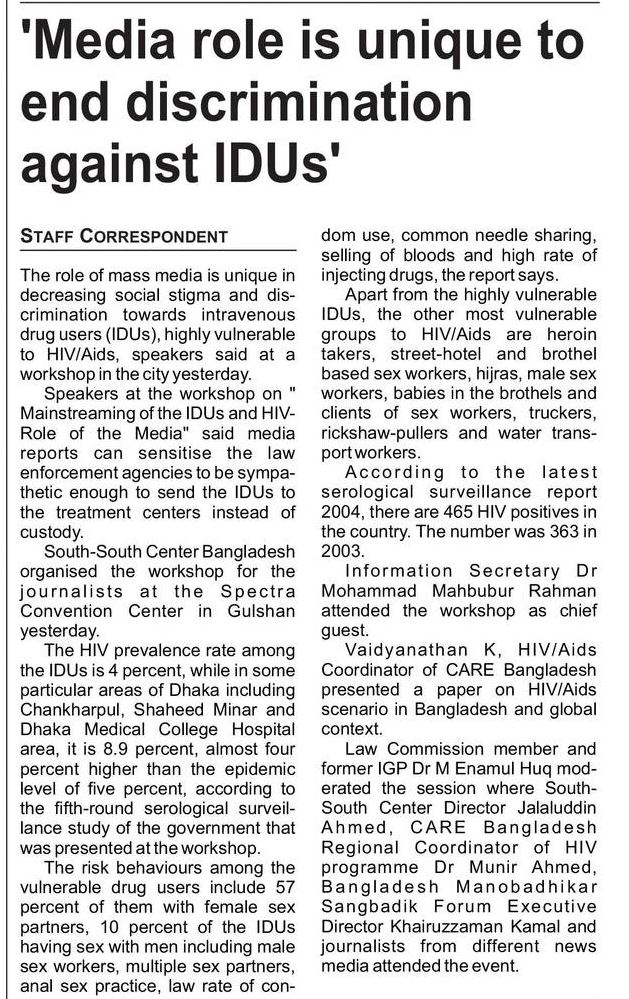 'Media role is unique to end discrimination against IDUs'

STAFF CORRESPONDENT

The role of mass media is unique in decreasing social stigma and discrimination towards intravenous drug users (IDUs), highly vulnerable to HIV/Aids, speakers said at a workshop in the city yesterday.

Speakers at the workshop on " Mainstreaming of the IDUs and HIV-Role of the Media" said media reports can sensitise the law enforcement agencies to be sympathetic enough to send the IDUs to the treatment centers instead of custody.

South-South Center Bangladesh organised the workshop for the journalists at the Spectra Convention Center in Gulshan yesterday.

The HIV prevalence rate among the IDUs is 4 percent, while in some particular areas of Dhaka including Chankharpul, Shaheed Minar and Dhaka Medical College Hospital area, it is 8.9 percent, almost four percent higher than the epidemic level of five percent, according to the fifth-round serological surveillance study of the government that was presented at the workshop.

The risk behaviours among the vulnerable drug users include 57 percent of them with female sex partners, 10 percent of the IDUs having sex with men including male sex workers, multiple sex partners, anal sex practice, law rate of condom use, common needle sharing, selling of bloods and high rate of injecting drugs, the report says.

Apart from the highly vulnerable IDUs, the other most vulnerable groups to HIV/Aids are heroin takers, street-hotel and brothel based sex workers, hijras, male sex workers, babies in the brothels and clients of sex workers, truckers, rickshaw-pullers and water transport workers.

According to the latest serological surveillance report 2004, there are 465 HIV positives in the country. The number was 363 in 2003.

Information Secretary Dr Mohammad Mahbubur Rahman attended the workshop as chief guest.

Vaidyanathan K, HIV/Aids Coordinator of CARE Bangladesh presented a paper on HIV/Aids scenario in Bangladesh and global context.

Law Commission member and former IGP Dr M Enamul Huq moderated the session where South-South Center Director Jalaluddin Ahmed, CARE Bangladesh Regional Coordinator of HIV programme Dr Munir Ahmed, Bangladesh Manobadhikar Sangbadik Forum Executive Director Khairuzzaman Kamal and journalists from different news media attended the event.